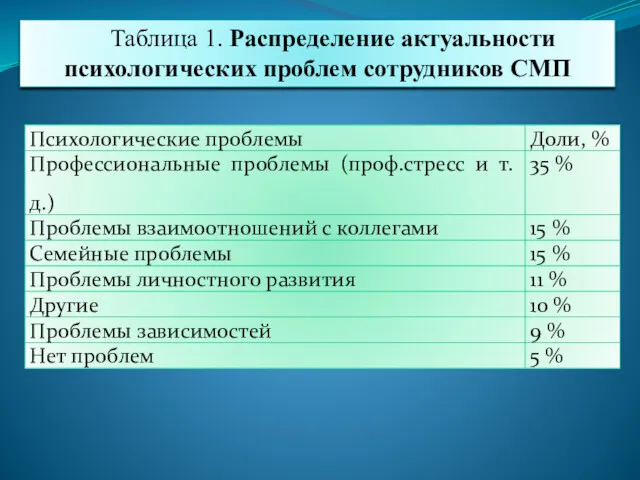 Таблица 1. Распределение актуальности психологических проблем сотрудников СМП

| Психологические проблемы | Доли, % |
|---|---|
| Профессиональные проблемы (проф.стресс и т. д.) | 35 % |
| Проблемы взаимоотношений с коллегами | 15 % |
| Семейные проблемы | 15 % |
| Проблемы личностного развития | 11 % |
| Другие | 10 % |
| Проблемы зависимостей | 9 % |
| Нет проблем | 5 % |